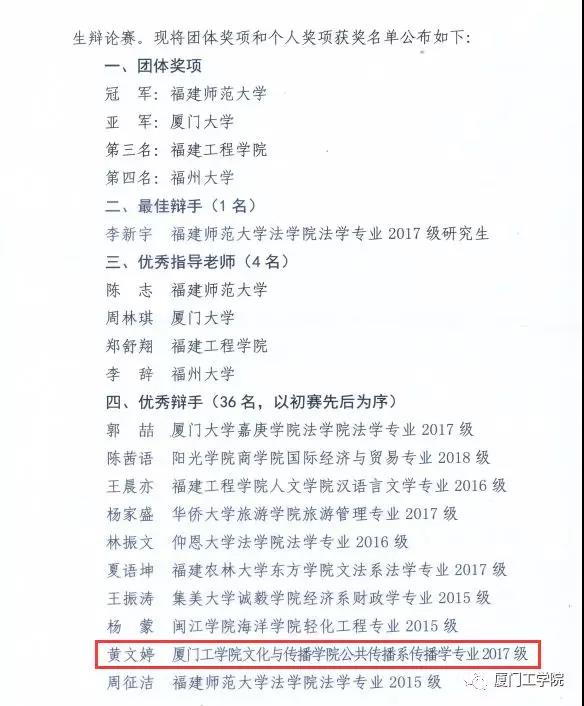 生辩论赛。现将团体奖项和个人奖项获奖名单公布如下:

一、团体奖项

冠　军:福建师范大学

亚　军:厦门大学

第三名:福建工程学院

第四名:福州大学

二、最佳辩手(1名)

李新宇　福建师范大学法学院法学专业2017级研究生

三、优秀指导老师(4名)

陈　志　福建师范大学

周林琪　厦门大学

郑舒翔　福建工程学院

李　辞　福州大学

四、优秀辩手(36名,以初赛先后为序)

郭　喆　厦门大学嘉庚学院法学院法学专业2017级

陈茜语　阳光学院商学院国际经济与贸易专业2018级

王晨亦　福建工程学院人文学院汉语言文学专业2016级

杨家盛　华侨大学旅游学院旅游管理专业2017级

林振文　仰恩大学法学院法学专业2016级

夏语坤　福建农林大学东方学院文法系法学专业2017级

王振涛　集美大学诚毅学院经济系财政学专业2015级

杨　蒙　闽江学院海洋学院轻化工程专业2015级

黄文婷　厦门工学院文化与传播学院公共传播系传播学专业2017级

周征洁　福建师范大学法学院法学专业2015级

厦门工学院